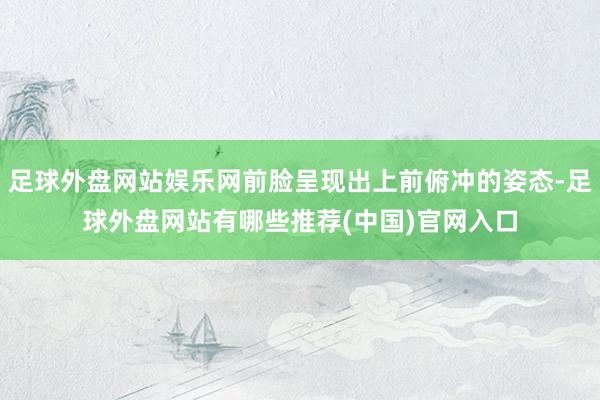 足球外盘网站娱乐网前脸呈现出上前俯冲的姿态-足球外盘网站有哪些推荐(中国)官网入口